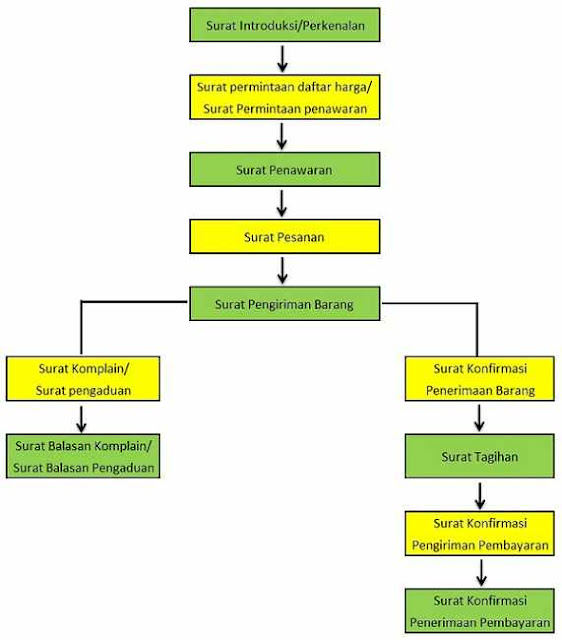 Surat Introduksi/Perkenalan

Surat permintaan daftar harga/
Surat Permintaan penawaran

Surat Penawaran

Surat Pesanan

Surat Pengiriman Barang

Surat Komplain/
Surat pengaduan

Surat Balasan Komplain/
Surat Balasan Pengaduan

Surat Konfirmasi
Penerimaan Barang

Surat Tagihan

Surat Konfirmasi
Pengiriman Pembayaran

Surat Konfirmasi
Penerimaan Pembayaran